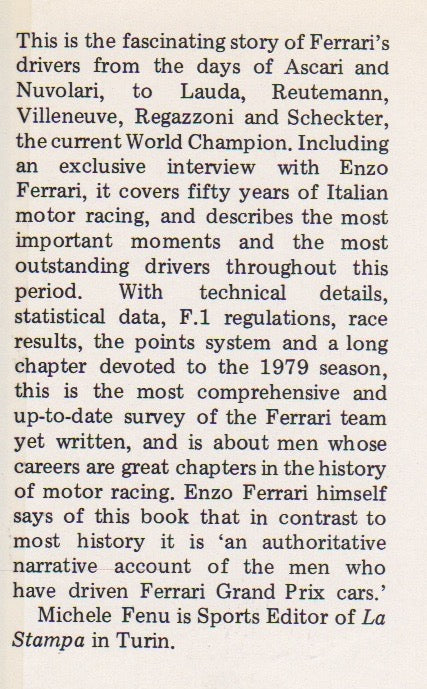 This is the fascinating story of Ferrari's drivers from the days of Ascari and Nuvolari, to Lauda, Reutemann, Villeneuve, Regazzoni and Scheckter, the current World Champion. Including an exclusive interview with Enzo Ferrari, it covers fifty years of Italian motor racing, and describes the most important moments and the most outstanding drivers throughout this period. With technical details, statistical data, F.1 regulations, race results, the points system and a long chapter devoted to the 1979 season, this is the most comprehensive and up-to-date survey of the Ferrari team yet written, and is about men whose careers are great chapters in the history of motor racing. Enzo Ferrari himself says of this book that in contrast to most history it is 'an authoritative narrative account of the men who have driven Ferrari Grand Prix cars.'

Michele Fenu is Sports Editor of La Stampa in Turin.